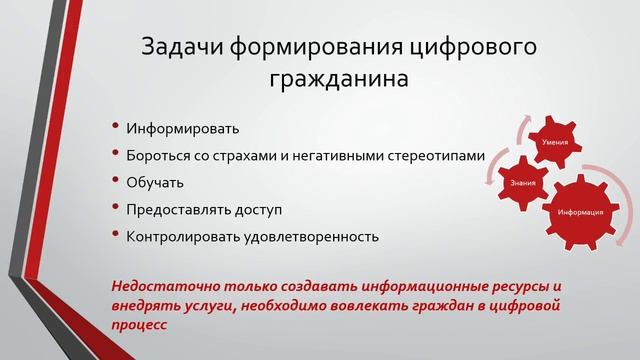 Задачи формирования цифрового гражданина

• Информировать
• Бороться со страхами и негативными стереотипами
• Обучать
• Предоставлять доступ
• Контролировать удовлетворенность

Умения
Знания
Информация

Недостаточно только создавать информационные ресурсы и внедрять услуги, необходимо вовлекать граждан в цифровой процесс